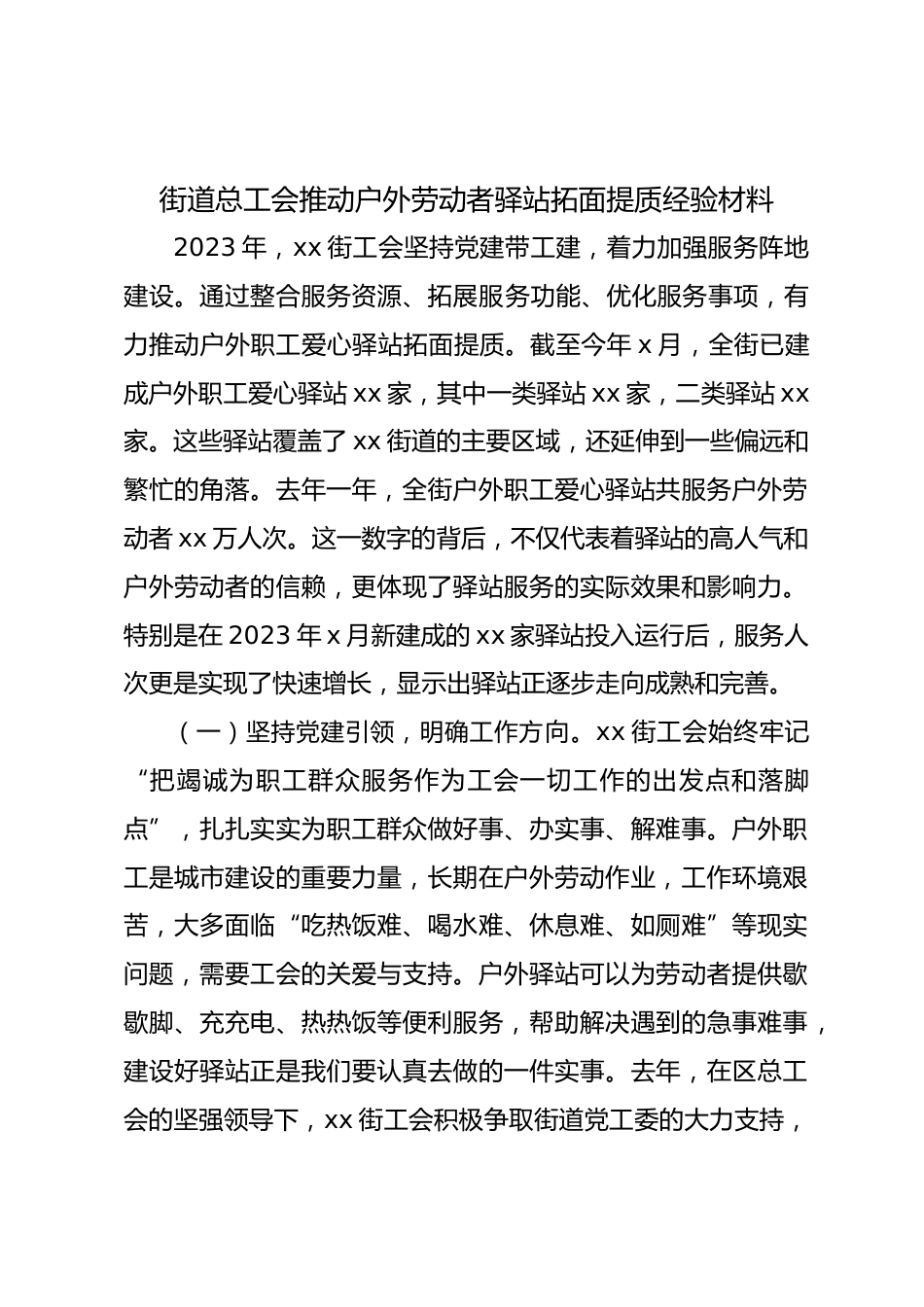 街道总工会推动户外劳动者驿站拓面提质经验材料

2023年，xx街工会坚持党建带工建，着力加强服务阵地建设。通过整合服务资源、拓展服务功能、优化服务事项，有力推动户外职工爱心驿站拓面提质。截至今年x月，全街已建成户外职工爱心驿站xx家，其中一类驿站xx家，二类驿站xx家。这些驿站覆盖了xx街道的主要区域，还延伸到一些偏远和繁忙的角落。去年一年，全街户外职工爱心驿站共服务户外劳动者xx万人次。这一数字的背后，不仅代表着驿站的高人气和户外劳动者的信赖，更体现了驿站服务的实际效果和影响力。特别是在2023年x月新建成的xx家驿站投入运行后，服务人次更是实现了快速增长，显示出驿站正逐步走向成熟和完善。

（一）坚持党建引领，明确工作方向。xx街工会始终牢记“把竭诚为职工群众服务作为工会一切工作的出发点和落脚点”，扎扎实实为职工群众做好事、办实事、解难事。户外职工是城市建设的重要力量，长期在户外劳动作业，工作环境艰苦，大多面临“吃热饭难、喝水难、休息难、如厕难”等现实问题，需要工会的关爱与支持。户外驿站可以为劳动者提供歇歇脚、充充电、热热饭等便利服务，帮助解决遇到的急事难事，建设好驿站正是我们要认真去做的一件实事。去年，在区总工会的坚强领导下，xx街工会积极争取街道党工委的大力支持，